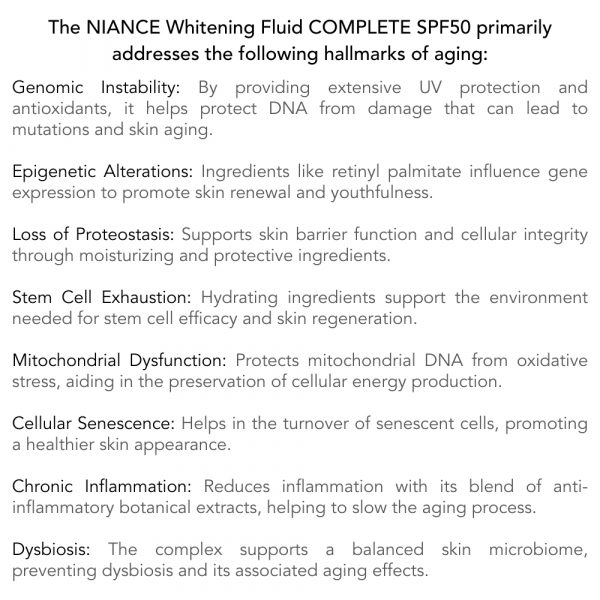 The NIANCE Whitening Fluid COMPLETE SPF50 primarily addresses the following hallmarks of aging:

Genomic Instability: By providing extensive UV protection and antioxidants, it helps protect DNA from damage that can lead to mutations and skin aging.

Epigenetic Alterations: Ingredients like retinyl palmitate influence gene expression to promote skin renewal and youthfulness.

Loss of Proteostasis: Supports skin barrier function and cellular integrity through moisturizing and protective ingredients.

Stem Cell Exhaustion: Hydrating ingredients support the environment needed for stem cell efficacy and skin regeneration.

Mitochondrial Dysfunction: Protects mitochondrial DNA from oxidative stress, aiding in the preservation of cellular energy production.

Cellular Senescence: Helps in the turnover of senescent cells, promoting a healthier skin appearance.

Chronic Inflammation: Reduces inflammation with its blend of anti-inflammatory botanical extracts, helping to slow the aging process.

Dysbiosis: The complex supports a balanced skin microbiome, preventing dysbiosis and its associated aging effects.